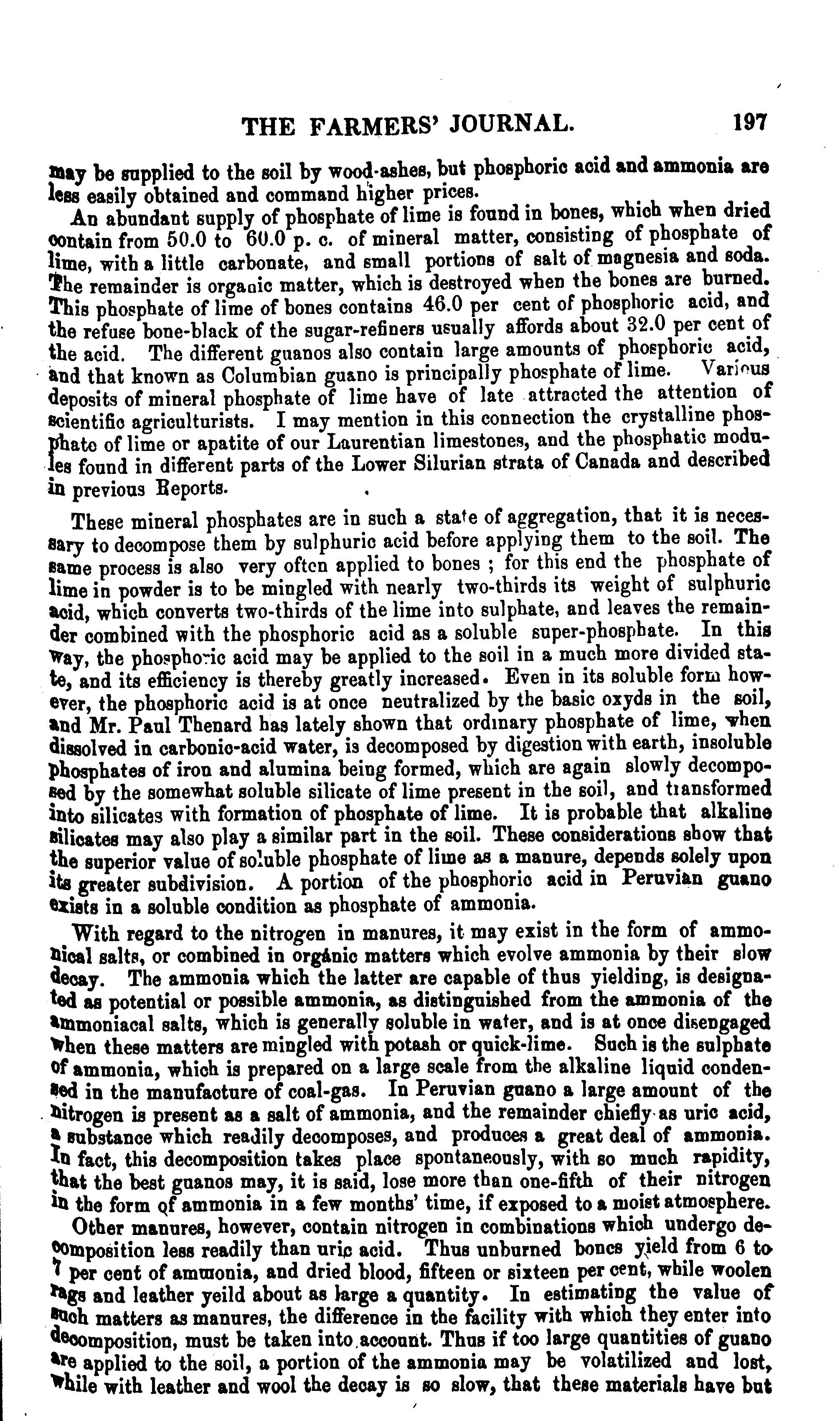 THE FARMERS' JOURNAL. 197

may be supplied to the soil by wood-ashes, but phosphoric acid and ammonia are less easily obtained and command higher prices.

An abundant supply of phosphate of lime is found in bones, which when dried contain from 50.0 to 60.0 p. c. of mineral matter, consisting of phosphate of lime, with a little carbonate, and small portions of salt of magnesia and soda. The remainder is organic matter, which is destroyed when the bones are burned. This phosphate of lime of bones contains 46.0 per cent of phosphoric acid, and the refuse bone-black of the sugar-refiners usually affords about 32.0 per cent of the acid. The different guanos also contain large amounts of phosphoric acid, and that known as Columbian guano is principally phosphate of lime. Various deposits of mineral phosphate of lime have of late attracted the attention of scientific agriculturists. I may mention in this connection the crystalline phosphate of lime or apatite of our Laurentian limestones, and the phosphatic modules found in different parts of the Lower Silurian strata of Canada and described in previous Reports.

These mineral phosphates are in such a state of aggregation, that it is necessary to decompose them by sulphuric acid before applying them to the soil. The same process is also very often applied to bones ; for this end the phosphate of lime in powder is to be mingled with nearly two-thirds its weight of sulphuric acid, which converts two-thirds of the lime into sulphate, and leaves the remainder combined with the phosphoric acid as a soluble super-phosphate. In this way, the phosphoric acid may be applied to the soil in a much more divided state, and its efficiency is thereby greatly increased. Even in its soluble form however, the phosphoric acid is at once neutralized by the basic oxyds in the soil, and Mr. Paul Thenard has lately shown that ordinary phosphate of lime, when dissolved in carbonic-acid water, is decomposed by digestion with earth, insoluble phosphates of iron and alumina being formed, which are again slowly decomposed by the somewhat soluble silicate of lime present in the soil, and transformed into silicates with formation of phosphate of lime. It is probable that alkaline silicates may also play a similar part in the soil. These considerations show that the superior value of soluble phosphate of lime as a manure, depends solely upon its greater subdivision. A portion of the phosphoric acid in Peruvian guano exists in a soluble condition as phosphate of ammonia.

With regard to the nitrogen in manures, it may exist in the form of ammonical salts, or combined in orgánic matters which evolve ammonia by their slow decay. The ammonia which the latter are capable of thus yielding, is designated as potential or possible ammonia, as distinguished from the ammonia of the ammoniacal salts, which is generally soluble in water, and is at once disengaged when these matters are mingled with potash or quick-lime. Such is the sulphate of ammonia, which is prepared on a large scale from the alkaline liquid condensed in the manufacture of coal-gas. In Peruvian guano a large amount of the nitrogen is present as a salt of ammonia, and the remainder chiefly as uric acid, a substance which readily decomposes, and produces a great deal of ammonia. In fact, this decomposition takes place spontaneously, with so much rapidity, that the best guanos may, it is said, lose more than one-fifth of their nitrogen in the form of ammonia in a few months' time, if exposed to a moist atmosphere.

Other manures, however, contain nitrogen in combinations which undergo decomposition less readily than uric acid. Thus unburned bones yield from 6 to 7 per cent of ammonia, and dried blood, fifteen or sixteen per cent, while woolen rags and leather yeild about as large a quantity. In estimating the value of such matters as manures, the difference in the facility with which they enter into decomposition, must be taken into account. Thus if too large quantities of guano are applied to the soil, a portion of the ammonia may be volatilized and lost, while with leather and wool the decay is so slow, that these materials have but